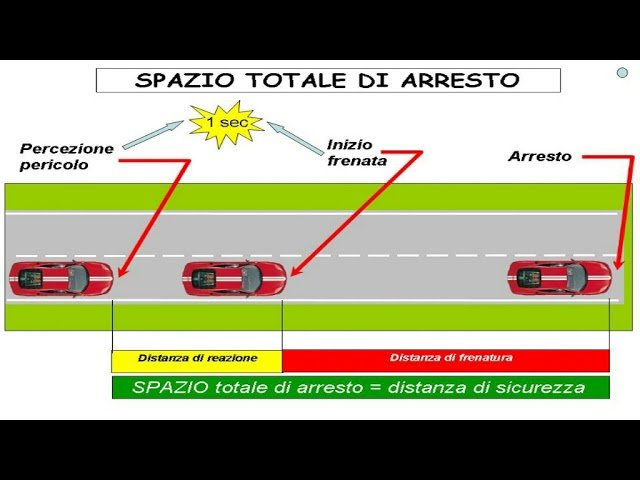 SPAZIO TOTALE DI ARRESTO

1 sec

Percezione pericolo

Inizio frenata

Arresto

Distanza di reazione

Distanza di frenatura

SPAZIO totale di arresto = distanza di sicurezza